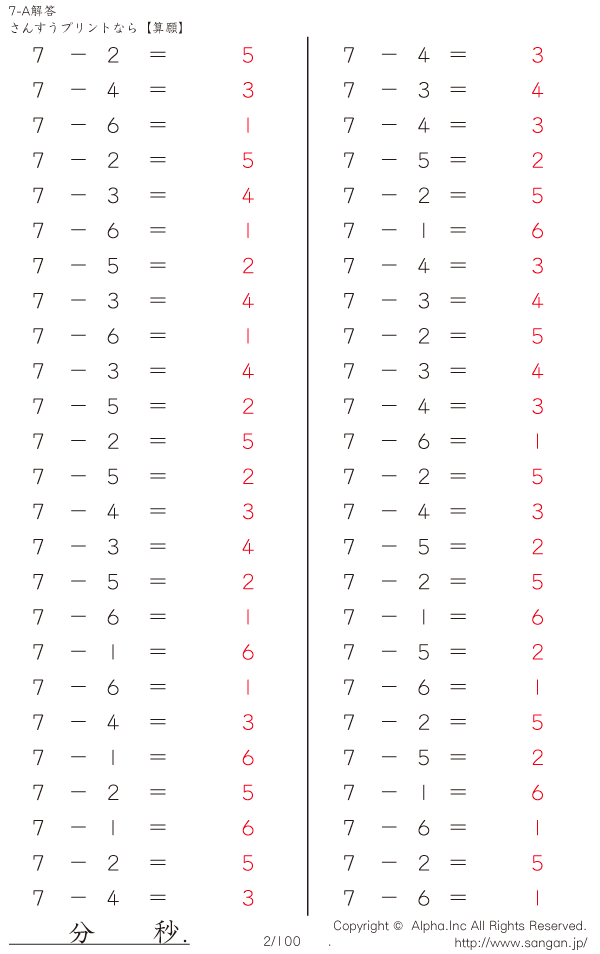 7-A解答
さんすうプリントなら【算願】

$7 - 2 = 5$
$7 - 4 = 3$
$7 - 6 = 1$
$7 - 2 = 5$
$7 - 3 = 4$
$7 - 6 = 1$
$7 - 5 = 2$
$7 - 3 = 4$
$7 - 6 = 1$
$7 - 3 = 4$
$7 - 5 = 2$
$7 - 2 = 5$
$7 - 5 = 2$
$7 - 4 = 3$
$7 - 3 = 4$
$7 - 5 = 2$
$7 - 6 = 1$
$7 - 1 = 6$
$7 - 6 = 1$
$7 - 4 = 3$
$7 - 1 = 6$
$7 - 2 = 5$
$7 - 1 = 6$
$7 - 2 = 5$
$7 - 4 = 3$

$7 - 4 = 3$
$7 - 3 = 4$
$7 - 4 = 3$
$7 - 5 = 2$
$7 - 2 = 5$
$7 - 1 = 6$
$7 - 4 = 3$
$7 - 3 = 4$
$7 - 2 = 5$
$7 - 3 = 4$
$7 - 4 = 3$
$7 - 6 = 1$
$7 - 2 = 5$
$7 - 4 = 3$
$7 - 5 = 2$
$7 - 2 = 5$
$7 - 1 = 6$
$7 - 5 = 2$
$7 - 6 = 1$
$7 - 2 = 5$
$7 - 5 = 2$
$7 - 1 = 6$
$7 - 6 = 1$
$7 - 2 = 5$
$7 - 6 = 1$

分 秒.

2/100

Copyright © Alpha.Inc All Rights Reserved.
http://www.sangan.jp/